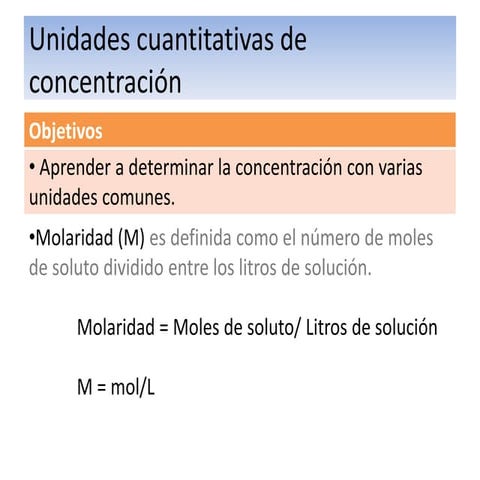 Unidades cuantitativas de concentración

Objetivos

• Aprender a determinar la concentración con varias unidades comunes.

•Molaridad (M) es definida como el número de moles de soluto dividido entre los litros de solución.

Molaridad = Moles de soluto/ Litros de solución

M = mol/L